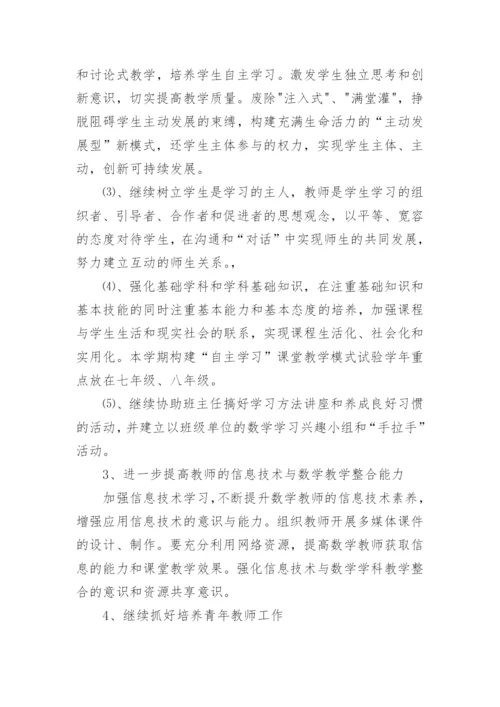 和讨论式教学，培养学生自主学习。激发学生独立思考和创新意识，切实提高教学质量。废除"注入式"、"满堂灌"，挣脱阻碍学生主动发展的束缚，构建充满生命活力的“主动发展型”新模式，还学生主体参与的权力，实现学生主体、主动，创新可持续发展。

(3)、继续树立学生是学习的主人，教师是学生学习的组织者、引导者、合作者和促进者的思想观念，以平等、宽容的态度对待学生，在沟通和“对话”中实现师生的共同发展，努力建立互动的师生关系。,

(4)、强化基础学科和学科基础知识，在注重基础知识和基本技能的同时注重基本能力和基本态度的培养，加强课程与学生生活和现实社会的联系，实现课程生活化、社会化和实用化。本学期构建“自主学习”课堂教学模式试验学年重点放在七年级、八年级。

(5)、继续协助班主任搞好学习方法讲座和养成良好习惯的活动，并建立以班级单位的数学学习兴趣小组和“手拉手”活动。

3、进一步提高教师的信息技术与数学教学整合能力

加强信息技术学习，不断提升数学教师的信息技术素养，增强应用信息技术的意识与能力。组织教师开展多媒体课件的设计、制作。要充分利用网络资源，提高数学教师获取信息的能力和课堂教学效果。强化信息技术与数学学科教学整合的意识和资源共享意识。

4、继续抓好培养青年教师工作